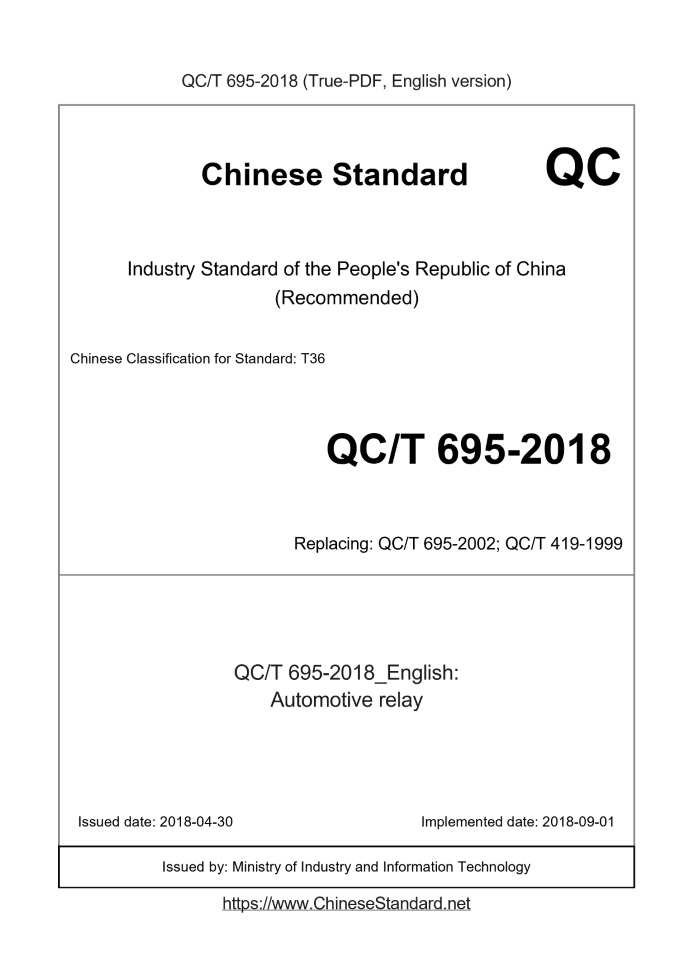 QC/T 695-2018 (True-PDF, English version)

Chinese Standard

QC

Industry Standard of the People's Republic of China (Recommended)

Chinese Classification for Standard: T36

QC/T 695-2018

Replacing: QC/T 695-2002; QC/T 419-1999

QC/T 695-2018_English: Automotive relay

Issued date: 2018-04-30

Implemented date: 2018-09-01

Issued by: Ministry of Industry and Information Technology

https://www.ChineseStandard.net